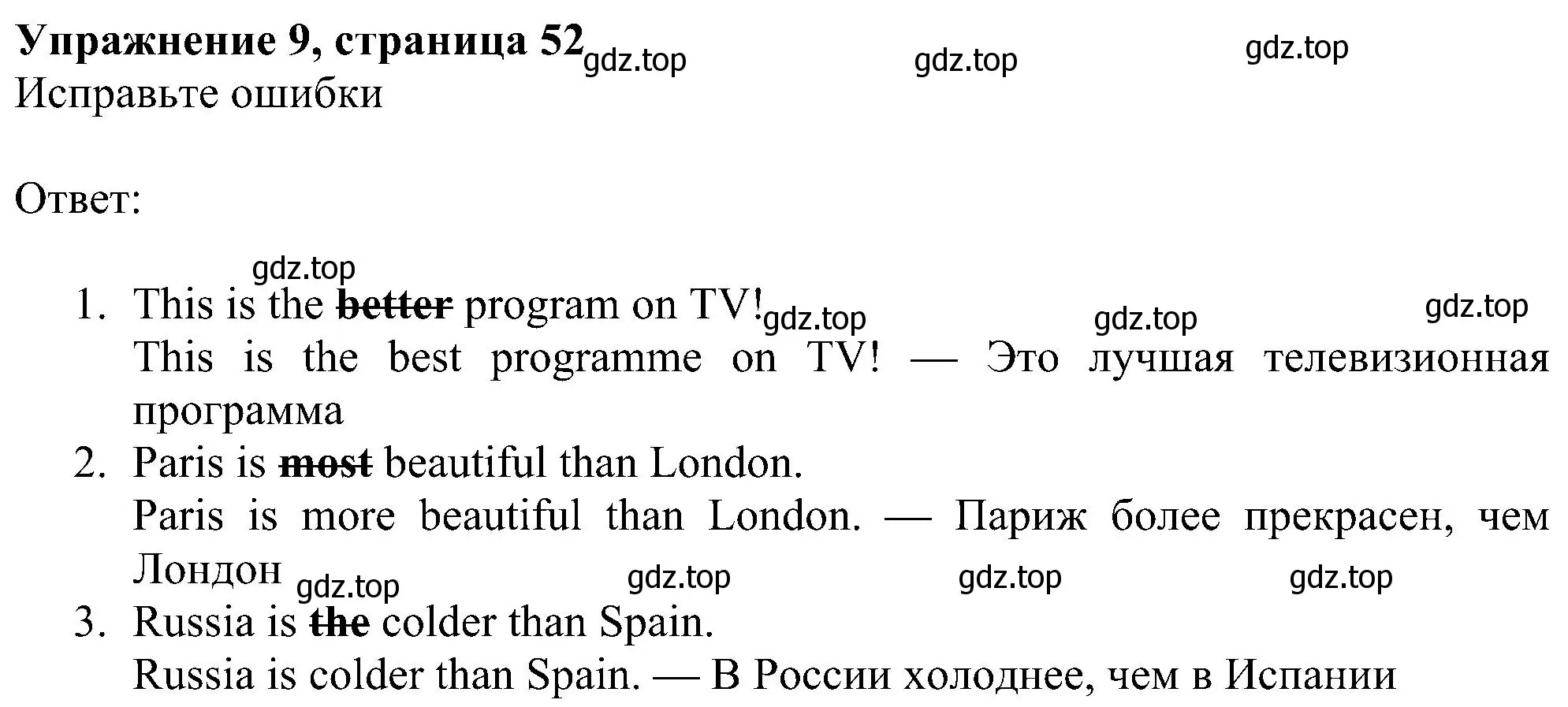 **Упражнение 9, страница 52** gdz.top gdz.top gdz.top
Исправьте ошибки

Ответ:

gdz.top
1. This is the ~~better~~ program on TV! gdz.top gdz.top gdz.top
This is the best programme on TV! — Это лучшая телевизионная программа
2. Paris is ~~most~~ beautiful than London.
Paris is more beautiful than London. — Париж более прекрасен, чем Лондон gdz.top gdz.top gdz.top gdz.top
3. Russia is ~~the~~ colder than Spain.
Russia is colder than Spain. — В России холоднее, чем в Испании